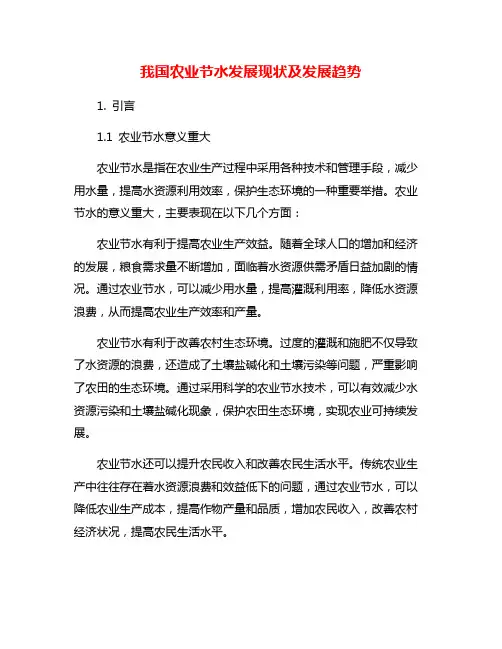 我国农业节水发展现状及发展趋势

1. 引言

1.1 农业节水意义重大

农业节水是指在农业生产过程中采用各种技术和管理手段，减少用水量，提高水资源利用效率，保护生态环境的一种重要举措。农业节水的意义重大，主要表现在以下几个方面：

农业节水有利于提高农业生产效益。随着全球人口的增加和经济的发展，粮食需求量不断增加，面临着水资源供需矛盾日益加剧的情况。通过农业节水，可以减少用水量，提高灌溉利用率，降低水资源浪费，从而提高农业生产效率和产量。

农业节水有利于改善农村生态环境。过度的灌溉和施肥不仅导致了水资源的浪费，还造成了土壤盐碱化和土壤污染等问题，严重影响了农田的生态环境。通过采用科学的农业节水技术，可以有效减少水资源污染和土壤盐碱化现象，保护农田生态环境，实现农业可持续发展。

农业节水还可以提升农民收入和改善农民生活水平。传统农业生产中往往存在着水资源浪费和效益低下的问题，通过农业节水，可以降低农业生产成本，提高作物产量和品质，增加农民收入，改善农村经济状况，提高农民生活水平。